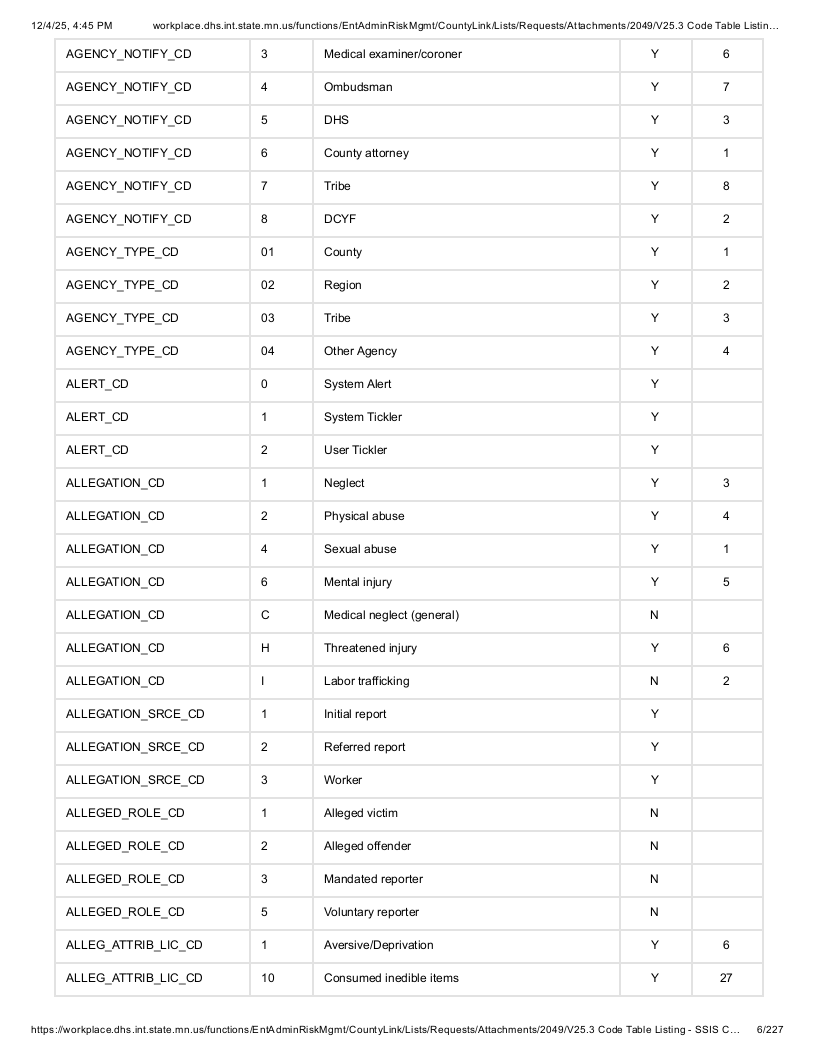 12/4/25, 4:45 PM workplace.dhs.int.state.mn.us/functions/EntAdminRiskMgmt/CountyLink/Lists/Requests/Attachments/2049/V25.3 Code Table Listin…

| AGENCY_NOTIFY_CD | 3 | Medical examiner/coroner | Y | 6 |
|---|---|---|---|---|
| AGENCY_NOTIFY_CD | 4 | Ombudsman | Y | 7 |
| AGENCY_NOTIFY_CD | 5 | DHS | Y | 3 |
| AGENCY_NOTIFY_CD | 6 | County attorney | Y | 1 |
| AGENCY_NOTIFY_CD | 7 | Tribe | Y | 8 |
| AGENCY_NOTIFY_CD | 8 | DCYF | Y | 2 |
| AGENCY_TYPE_CD | 01 | County | Y | 1 |
| AGENCY_TYPE_CD | 02 | Region | Y | 2 |
| AGENCY_TYPE_CD | 03 | Tribe | Y | 3 |
| AGENCY_TYPE_CD | 04 | Other Agency | Y | 4 |
| ALERT_CD | 0 | System Alert | Y | |
| ALERT_CD | 1 | System Tickler | Y | |
| ALERT_CD | 2 | User Tickler | Y | |
| ALLEGATION_CD | 1 | Neglect | Y | 3 |
| ALLEGATION_CD | 2 | Physical abuse | Y | 4 |
| ALLEGATION_CD | 4 | Sexual abuse | Y | 1 |
| ALLEGATION_CD | 6 | Mental injury | Y | 5 |
| ALLEGATION_CD | C | Medical neglect (general) | N | |
| ALLEGATION_CD | H | Threatened injury | Y | 6 |
| ALLEGATION_CD | I | Labor trafficking | N | 2 |
| ALLEGATION_SRCE_CD | 1 | Initial report | Y | |
| ALLEGATION_SRCE_CD | 2 | Referred report | Y | |
| ALLEGATION_SRCE_CD | 3 | Worker | Y | |
| ALLEGED_ROLE_CD | 1 | Alleged victim | N | |
| ALLEGED_ROLE_CD | 2 | Alleged offender | N | |
| ALLEGED_ROLE_CD | 3 | Mandated reporter | N | |
| ALLEGED_ROLE_CD | 5 | Voluntary reporter | N | |
| ALLEG_ATTRIB_LIC_CD | 1 | Aversive/Deprivation | Y | 6 |
| ALLEG_ATTRIB_LIC_CD | 10 | Consumed inedible items | Y | 27 |

https://workplace.dhs.int.state.mn.us/functions/EntAdminRiskMgmt/CountyLink/Lists/Requests/Attachments/2049/V25.3 Code Table Listing - SSIS C… 6/227